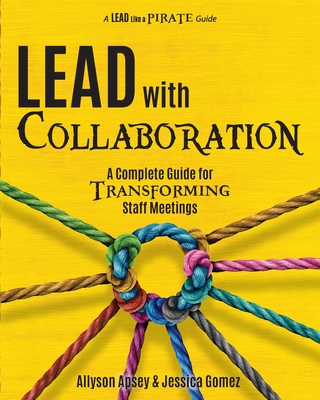 A LEAD Like a PIRATE Guide

LEAD with COLLABORATION

A Complete Guide for TRANSFORMING Staff Meetings

Allyson Apsey & Jessica Gomez